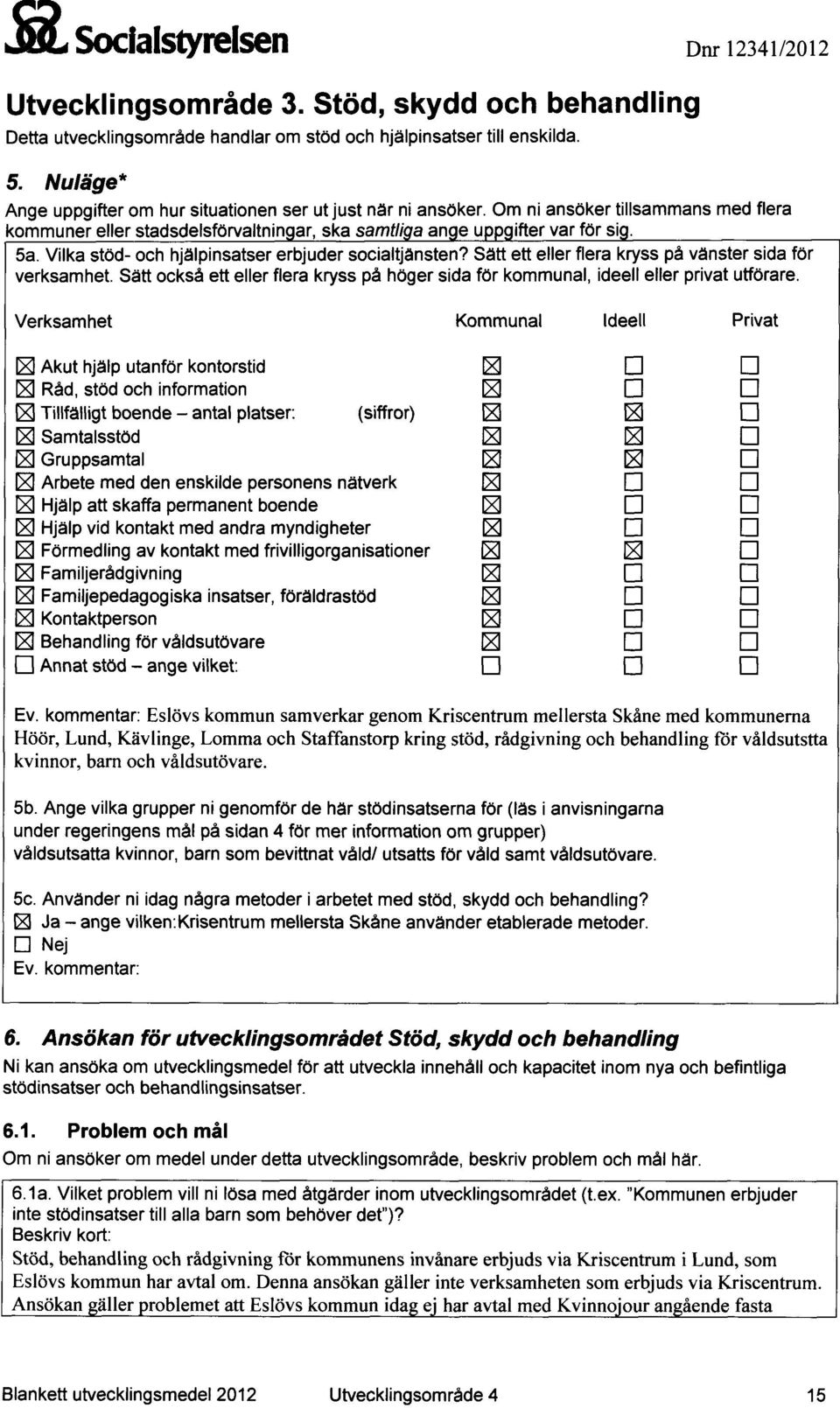 Socialstyrelsen

Dnr 12341/2012

Utvecklingsområde 3. Stöd, skydd och behandling

Detta utvecklingsområde handlar om stöd och hjälpinsatser till enskilda.

5. Nuläge*

Ange uppgifter om hur situationen ser ut just när ni ansöker. Om ni ansöker tillsammans med flera kommuner eller stadsdelsförvaltningar, ska samtliga ange uppgifter var för sig.

5a. Vilka stöd- och hjälpinsatser erbjuder socialtjänsten? Sätt ett eller flera kryss på vänster sida för verksamhet. Sätt också ett eller flera kryss på höger sida för kommunal, ideell eller privat utförare.

| Verksamhet | Kommunal | Ideell | Privat |
|---|---|---|---|
| ☒ Akut hjälp utanför kontorstid | ☒ | ☐ | ☐ |
| ☒ Råd, stöd och information | ☒ | ☐ | ☐ |
| ☒ Tillfälligt boende – antal platser: (siffror) | ☒ | ☒ | ☐ |
| ☒ Samtalsstöd | ☒ | ☒ | ☐ |
| ☒ Gruppsamtal | ☒ | ☒ | ☐ |
| ☒ Arbete med den enskilde personens nätverk | ☒ | ☐ | ☐ |
| ☒ Hjälp att skaffa permanent boende | ☒ | ☐ | ☐ |
| ☒ Hjälp vid kontakt med andra myndigheter | ☒ | ☐ | ☐ |
| ☒ Förmedling av kontakt med frivilligorganisationer | ☒ | ☒ | ☐ |
| ☒ Familjerådgivning | ☒ | ☐ | ☐ |
| ☒ Familjepedagogiska insatser, föräldrastöd | ☒ | ☐ | ☐ |
| ☒ Kontaktperson | ☒ | ☐ | ☐ |
| ☒ Behandling för våldsutövare | ☒ | ☐ | ☐ |
| ☐ Annat stöd – ange vilket: | ☐ | ☐ | ☐ |

Ev. kommentar: Eslövs kommun samverkar genom Kriscentrum mellersta Skåne med kommunerna Höör, Lund, Kävlinge, Lomma och Staffanstorp kring stöd, rådgivning och behandling för våldsutstta kvinnor, barn och våldsutövare.

5b. Ange vilka grupper ni genomför de här stödinsatserna för (läs i anvisningarna under regeringens mål på sidan 4 för mer information om grupper)
våldsutsatta kvinnor, barn som bevittnat våld/ utsatts för våld samt våldsutövare.

5c. Använder ni idag några metoder i arbetet med stöd, skydd och behandling?
☒ Ja – ange vilken:Krisentrum mellersta Skåne använder etablerade metoder.
☐ Nej
Ev. kommentar:

6. Ansökan för utvecklingsområdet Stöd, skydd och behandling

Ni kan ansöka om utvecklingsmedel för att utveckla innehåll och kapacitet inom nya och befintliga stödinsatser och behandlingsinsatser.

6.1. Problem och mål

Om ni ansöker om medel under detta utvecklingsområde, beskriv problem och mål här.

6.1a. Vilket problem vill ni lösa med åtgärder inom utvecklingsområdet (t.ex. "Kommunen erbjuder inte stödinsatser till alla barn som behöver det")?
Beskriv kort:
Stöd, behandling och rådgivning för kommunens invånare erbjuds via Kriscentrum i Lund, som Eslövs kommun har avtal om. Denna ansökan gäller inte verksamheten som erbjuds via Kriscentrum. Ansökan gäller problemet att Eslövs kommun idag ej har avtal med Kvinnojour angående fasta

Blankett utvecklingsmedel 2012    Utvecklingsområde 4    15